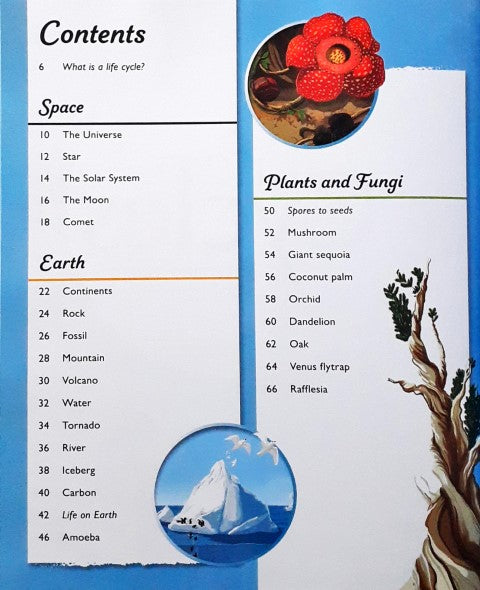 Contents

6 What is a life cycle?

Space

10 The Universe

12 Star

14 The Solar System

16 The Moon

18 Comet

Earth

22 Continents

24 Rock

26 Fossil

28 Mountain

30 Volcano

32 Water

34 Tornado

36 River

38 Iceberg

40 Carbon

42 Life on Earth

46 Amoeba

Plants and Fungi

50 Spores to seeds

52 Mushroom

54 Giant sequoia

56 Coconut palm

58 Orchid

60 Dandelion

62 Oak

64 Venus flytrap

66 Rafflesia